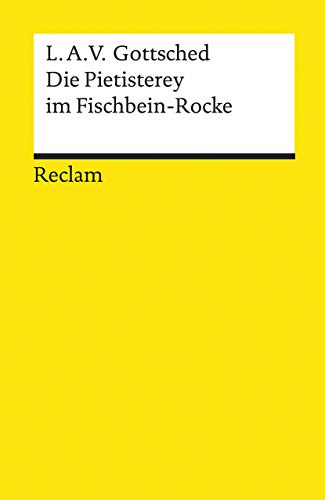 L. A.V. Gottsched
Die Pietisterey
im Fischbein-Rocke

Reclam